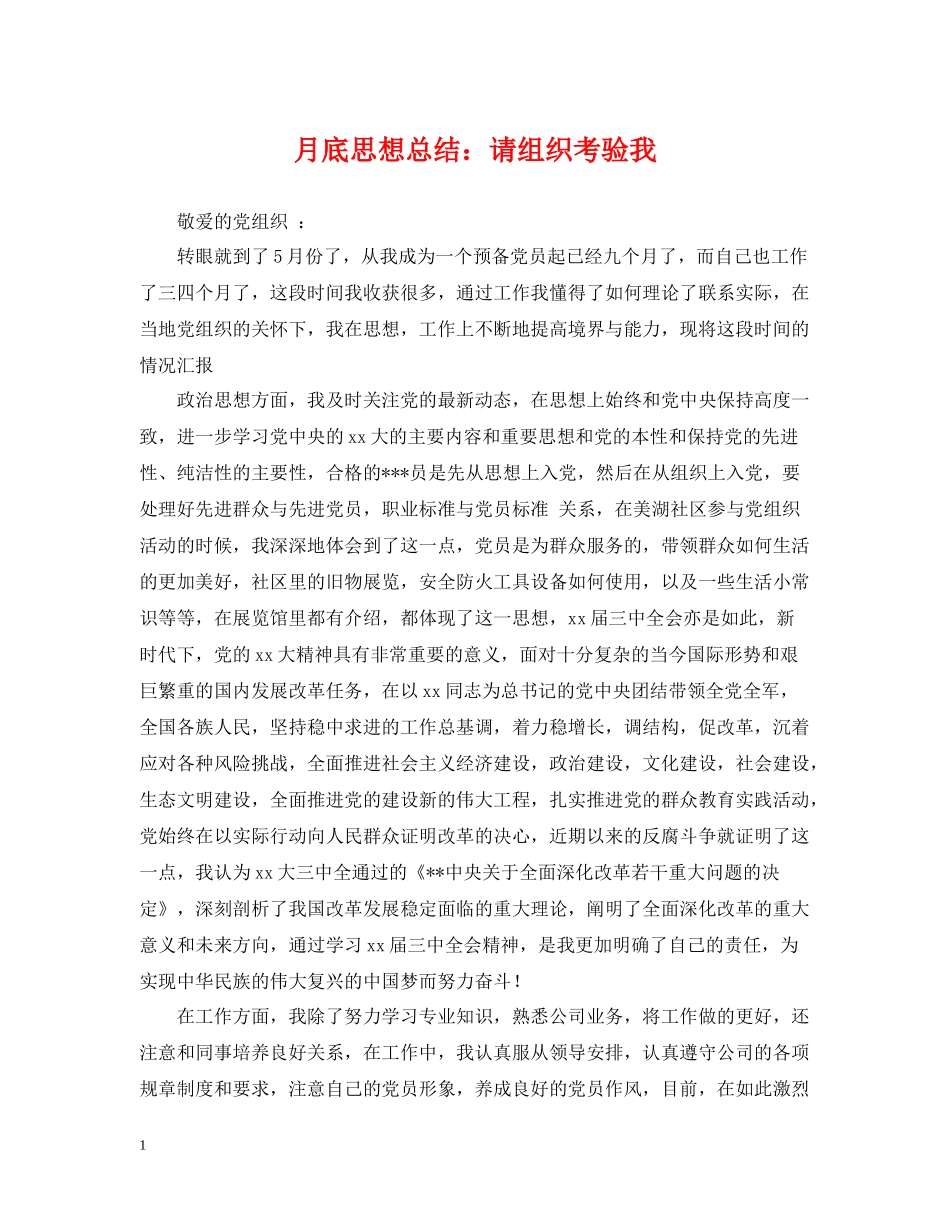 月底思想总结：请组织考验我

敬爱的党组织 ：

转眼就到了5月份了，从我成为一个预备党员起已经九个月了，而自己也工作了三四个月了，这段时间我收获很多，通过工作我懂得了如何理论了联系实际，在当地党组织的关怀下，我在思想，工作上不断地提高境界与能力，现将这段时间的情况汇报

政治思想方面，我及时关注党的最新动态，在思想上始终和党中央保持高度一致，进一步学习党中央的xx大的主要内容和重要思想和党的本性和保持党的先进性、纯洁性的主要性，合格的***员是先从思想上入党，然后在从组织上入党，要处理好先进群众与先进党员，职业标准与党员标准 关系，在美湖社区参与党组织活动的时候，我深深地体会到了这一点，党员是为群众服务的，带领群众如何生活的更加美好，社区里的旧物展览，安全防火工具设备如何使用，以及一些生活小常识等等，在展览馆里都有介绍，都体现了这一思想，xx届三中全会亦是如此，新时代下，党的xx大精神具有非常重要的意义，面对十分复杂的当今国际形势和艰巨繁重的国内发展改革任务，在以xx同志为总书记的党中央团结带领全党全军，全国各族人民，坚持稳中求进的工作总基调，着力稳增长，调结构，促改革，沉着应对各种风险挑战，全面推进社会主义经济建设，政治建设，文化建设，社会建设，生态文明建设，全面推进党的建设新的伟大工程，扎实推进党的群众教育实践活动，党始终在以实际行动向人民群众证明改革的决心，近期以来的反腐斗争就证明了这一点，我认为xx大三中全通过的《**中央关于全面深化改革若干重大问题的决定》，深刻剖析了我国改革发展稳定面临的重大理论，阐明了全面深化改革的重大意义和未来方向，通过学习xx届三中全会精神，是我更加明确了自己的责任，为实现中华民族的伟大复兴的中国梦而努力奋斗！

在工作方面，我除了努力学习专业知识，熟悉公司业务，将工作做的更好，还注意和同事培养良好关系，在工作中，我认真服从领导安排，认真遵守公司的各项规章制度和要求，注意自己的党员形象，养成良好的党员作风，目前，在如此激烈

1